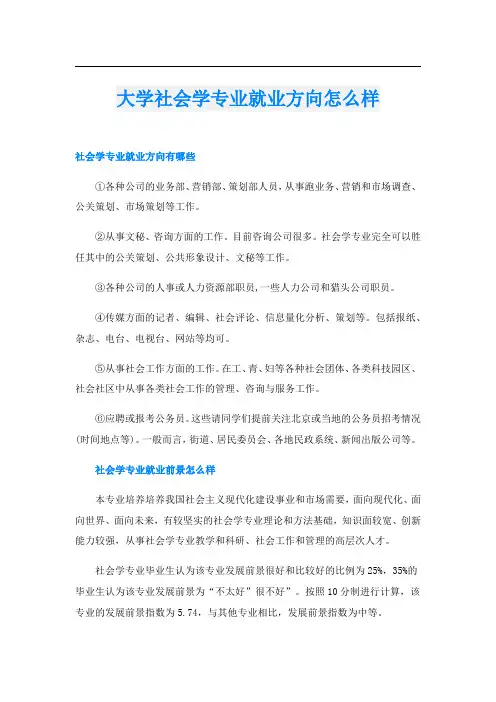 大学社会学专业就业方向怎么样

社会学专业就业方向有哪些

①各种公司的业务部、营销部、策划部人员，从事跑业务、营销和市场调查、公关策划、市场策划等工作。

②从事文秘、咨询方面的工作。目前咨询公司很多。社会学专业完全可以胜任其中的公关策划、公共形象设计、文秘等工作。

③各种公司的人事或人力资源部职员，一些人力公司和猎头公司职员。

④传媒方面的记者、编辑、社会评论、信息量化分析、策划等。包括报纸、杂志、电台、电视台、网站等均可。

⑤从事社会工作方面的工作。在工、青、妇等各种社会团体、各类科技园区、社会社区中从事各类社会工作的管理、咨询与服务工作。

⑥应聘或报考公务员。这些请同学们提前关注北京或当地的公务员招考情况(时间地点等)。一般而言，街道、居民委员会、各地民政系统、新闻出版公司等。

社会学专业就业前景怎么样

本专业培养培养我国社会主义现代化建设事业和市场需要，面向现代化、面向世界、面向未来，有较坚实的社会学专业理论和方法基础，知识面较宽、创新能力较强，从事社会学专业教学和科研、社会工作和管理的高层次人才。

社会学专业毕业生认为该专业发展前景很好和比较好的比例为25%，35%的毕业生认为该专业发展前景为“不太好”很不好”。按照10分制进行计算，该专业的发展前景指数为5.74，与其他专业相比，发展前景指数为中等。